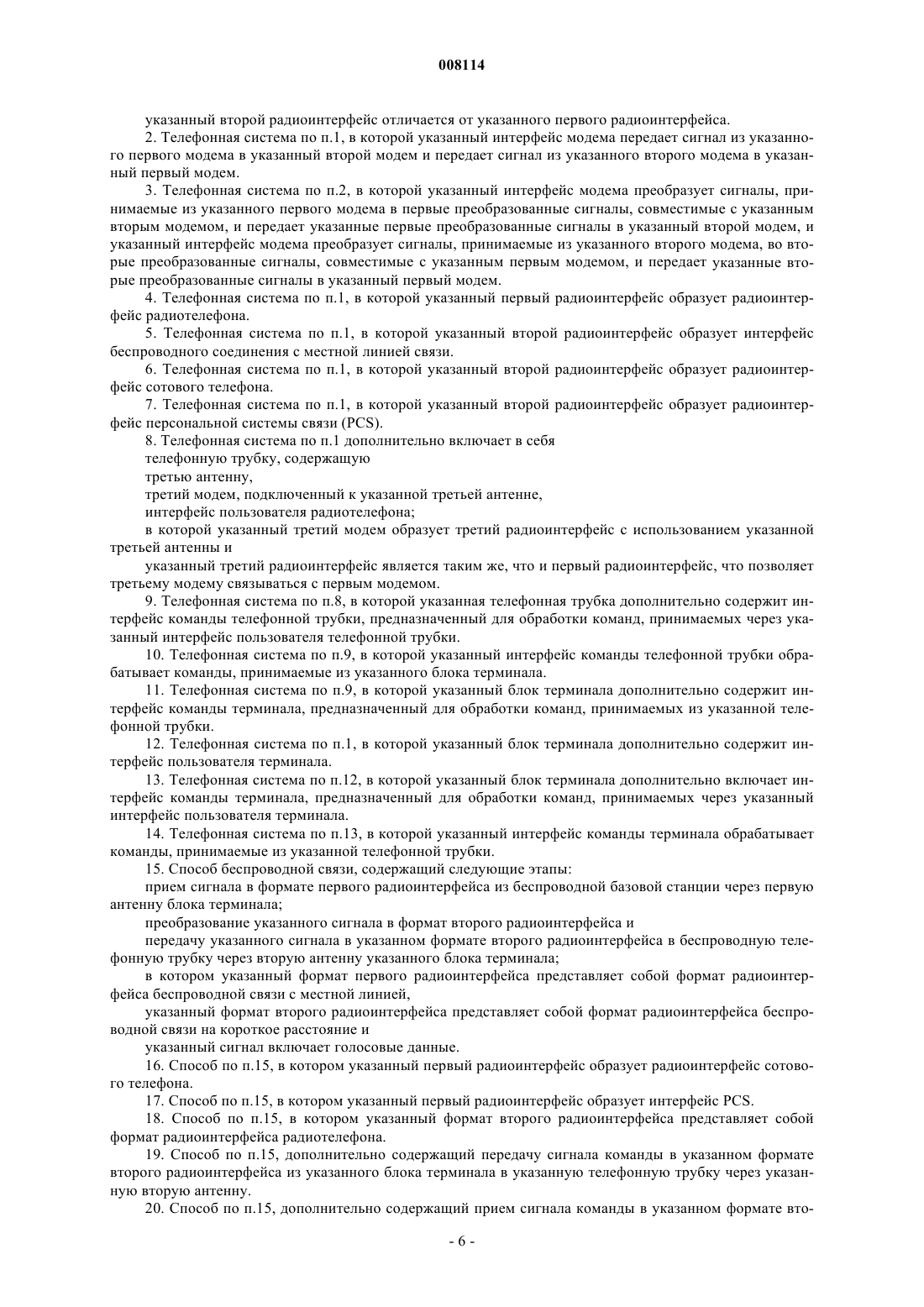 008114

указанный второй радиоинтерфейс отличается от указанного первого радиоинтерфейса.

2. Телефонная система по п.1, в которой указанный интерфейс модема передает сигнал из указанного первого модема в указанный второй модем и передает сигнал из указанного второго модема в указанный первый модем.

3. Телефонная система по п.2, в которой указанный интерфейс модема преобразует сигналы, принимаемые из указанного первого модема в первые преобразованные сигналы, совместимые с указанным вторым модемом, и передает указанные первые преобразованные сигналы в указанный второй модем, и указанный интерфейс модема преобразует сигналы, принимаемые из указанного второго модема, во вторые преобразованные сигналы, совместимые с указанным первым модемом, и передает указанные вторые преобразованные сигналы в указанный первый модем.

4. Телефонная система по п.1, в которой указанный первый радиоинтерфейс образует радиоинтерфейс радиотелефона.

5. Телефонная система по п.1, в которой указанный второй радиоинтерфейс образует интерфейс беспроводного соединения с местной линией связи.

6. Телефонная система по п.1, в которой указанный второй радиоинтерфейс образует радиоинтерфейс сотового телефона.

7. Телефонная система по п.1, в которой указанный второй радиоинтерфейс образует радиоинтерфейс персональной системы связи (PCS).

8. Телефонная система по п.1 дополнительно включает в себя

телефонную трубку, содержащую

третью антенну,

третий модем, подключенный к указанной третьей антенне,

интерфейс пользователя радиотелефона;

в которой указанный третий модем образует третий радиоинтерфейс с использованием указанной третьей антенны и

указанный третий радиоинтерфейс является таким же, что и первый радиоинтерфейс, что позволяет третьему модему связываться с первым модемом.

9. Телефонная система по п.8, в которой указанная телефонная трубка дополнительно содержит интерфейс команды телефонной трубки, предназначенный для обработки команд, принимаемых через указанный интерфейс пользователя телефонной трубки.

10. Телефонная система по п.9, в которой указанный интерфейс команды телефонной трубки обрабатывает команды, принимаемые из указанного блока терминала.

11. Телефонная система по п.9, в которой указанный блок терминала дополнительно содержит интерфейс команды терминала, предназначенный для обработки команд, принимаемых из указанной телефонной трубки.

12. Телефонная система по п.1, в которой указанный блок терминала дополнительно содержит интерфейс пользователя терминала.

13. Телефонная система по п.12, в которой указанный блок терминала дополнительно включает интерфейс команды терминала, предназначенный для обработки команд, принимаемых через указанный интерфейс пользователя терминала.

14. Телефонная система по п.13, в которой указанный интерфейс команды терминала обрабатывает команды, принимаемые из указанной телефонной трубки.

15. Способ беспроводной связи, содержащий следующие этапы:

прием сигнала в формате первого радиоинтерфейса из беспроводной базовой станции через первую антенну блока терминала;

преобразование указанного сигнала в формат второго радиоинтерфейса и

передачу указанного сигнала в указанном формате второго радиоинтерфейса в беспроводную телефонную трубку через вторую антенну указанного блока терминала;

в котором указанный формат первого радиоинтерфейса представляет собой формат радиоинтерфейса беспроводной связи с местной линией,

указанный формат второго радиоинтерфейса представляет собой формат радиоинтерфейса беспроводной связи на короткое расстояние и

указанный сигнал включает голосовые данные.

16. Способ по п.15, в котором указанный первый радиоинтерфейс образует радиоинтерфейс сотового телефона.

17. Способ по п.15, в котором указанный первый радиоинтерфейс образует интерфейс PCS.

18. Способ по п.15, в котором указанный формат второго радиоинтерфейса представляет собой формат радиоинтерфейса радиотелефона.

19. Способ по п.15, дополнительно содержащий передачу сигнала команды в указанном формате второго радиоинтерфейса из указанного блока терминала в указанную телефонную трубку через указанную вторую антенну.

20. Способ по п.15, дополнительно содержащий прием сигнала команды в указанном формате вто-

- 6 -